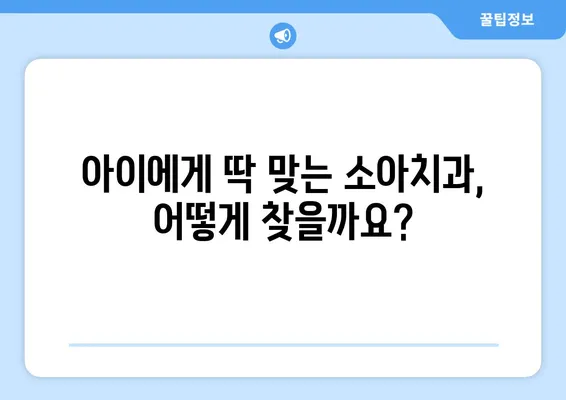 꿀팁정보

아이에게 딱 맞는 소아치과, 어떻게 찾을까요?